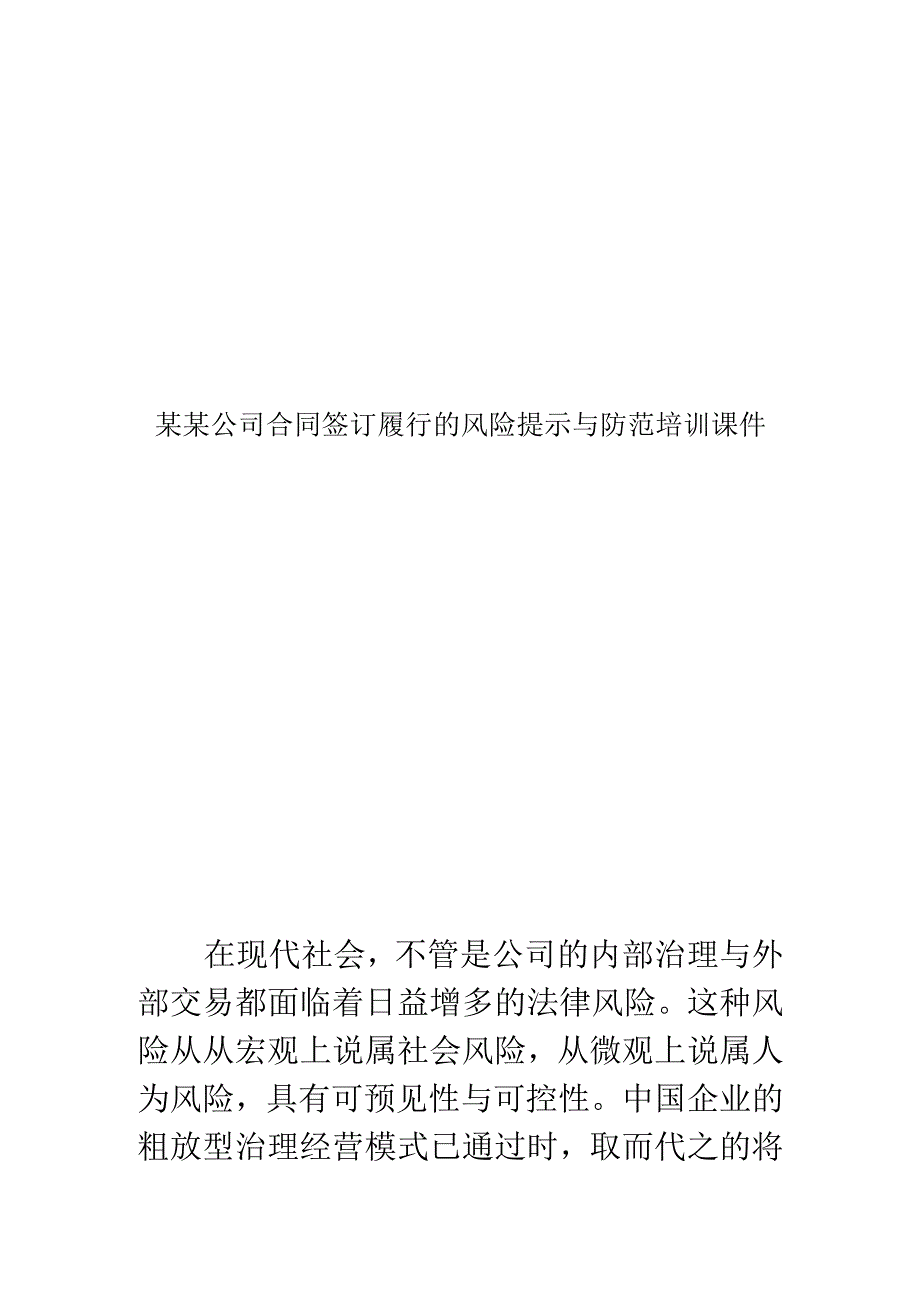 某某公司合同签订履行的风险提示与防范培训课件

在现代社会，不管是公司的内部治理与外部交易都面临着日益增多的法律风险。这种风险从从宏观上说属社会风险，从微观上说属人为风险，具有可预见性与可控性。中国企业的粗放型治理经营模式已通过时，取而代之的将